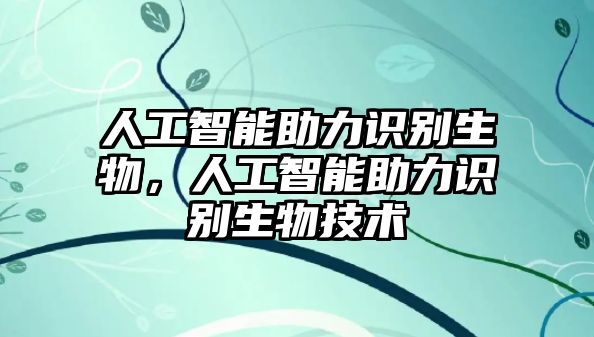 人工智能助力识别生物，人工智能助力识别生物技术